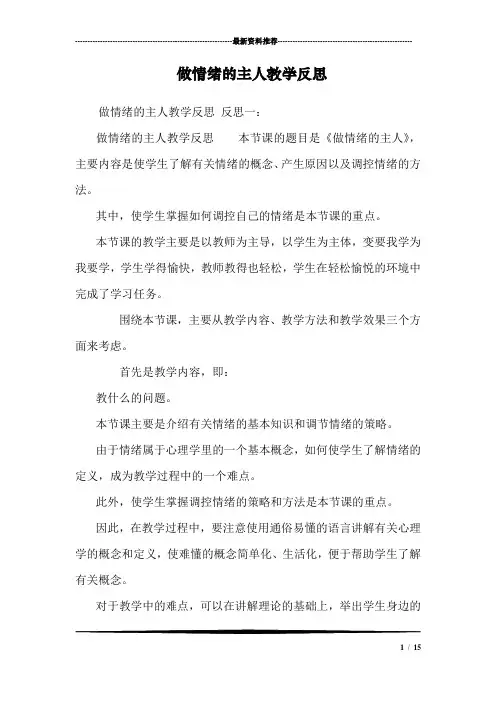 最新资料推荐

做情绪的主人教学反思

做情绪的主人教学反思 反思一：

做情绪的主人教学反思　　本节课的题目是《做情绪的主人》，主要内容是使学生了解有关情绪的概念、产生原因以及调控情绪的方法。

其中，使学生掌握如何调控自己的情绪是本节课的重点。

本节课的教学主要是以教师为主导，以学生为主体，变要我学为我要学，学生学得愉快，教师教得也轻松，学生在轻松愉悦的环境中完成了学习任务。

围绕本节课，主要从教学内容、教学方法和教学效果三个方面来考虑。

首先是教学内容，即：

教什么的问题。

本节课主要是介绍有关情绪的基本知识和调节情绪的策略。

由于情绪属于心理学里的一个基本概念，如何使学生了解情绪的定义，成为教学过程中的一个难点。

此外，使学生掌握调控情绪的策略和方法是本节课的重点。

因此，在教学过程中，要注意使用通俗易懂的语言讲解有关心理学的概念和定义，使难懂的概念简单化、生活化，便于帮助学生了解有关概念。

对于教学中的难点，可以在讲解理论的基础上，举出学生身边的

1 / 15